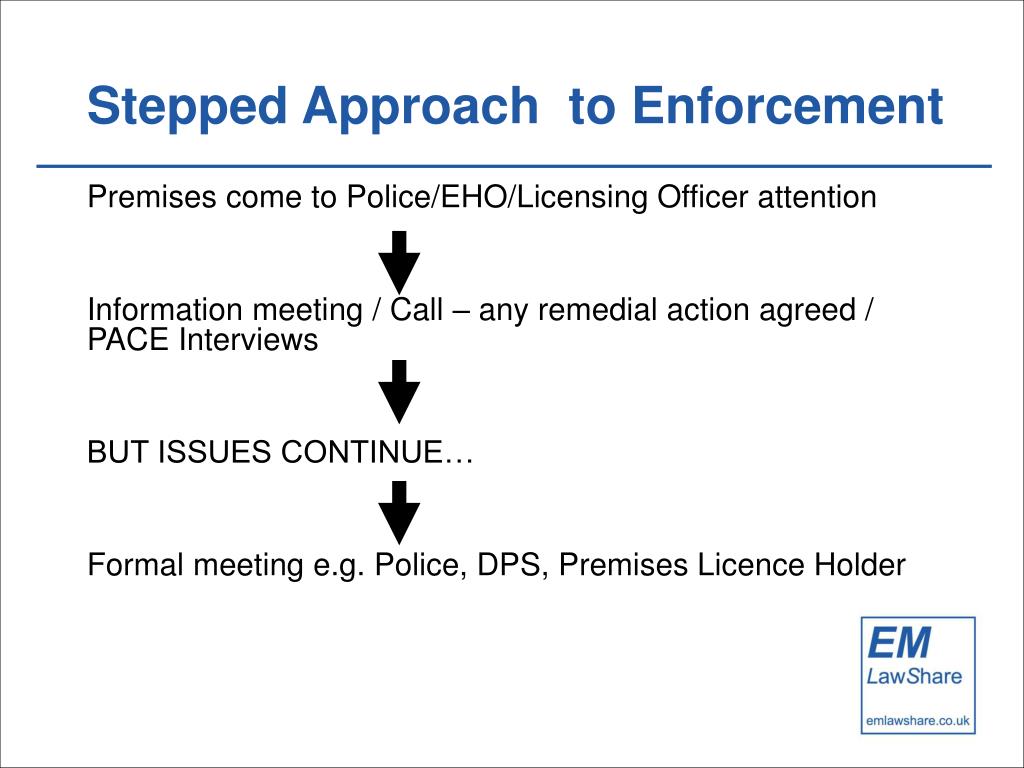 Stepped Approach  to Enforcement

Premises come to Police/EHO/Licensing Officer attention

Information meeting / Call – any remedial action agreed / PACE Interviews

BUT ISSUES CONTINUE…

Formal meeting e.g. Police, DPS, Premises Licence Holder

EM
LawShare
emlawshare.co.uk